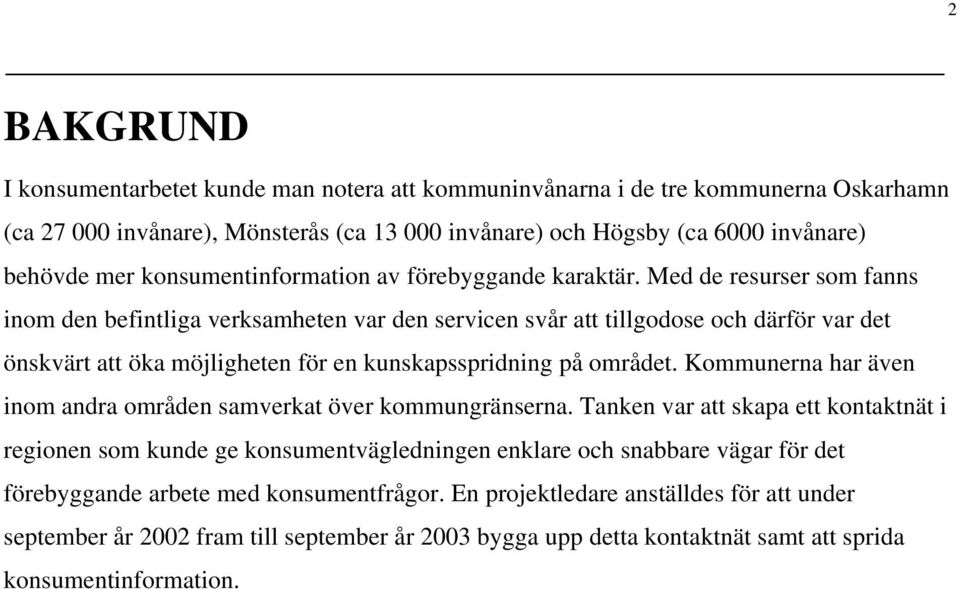 2

BAKGRUND

I konsumentarbetet kunde man notera att kommuninvånarna i de tre kommunerna Oskarhamn (ca 27 000 invånare), Mönsterås (ca 13 000 invånare) och Högsby (ca 6000 invånare) behövde mer konsumentinformation av förebyggande karaktär. Med de resurser som fanns inom den befintliga verksamheten var den servicen svår att tillgodose och därför var det önskvärt att öka möjligheten för en kunskapsspridning på området. Kommunerna har även inom andra områden samverkat över kommungränserna. Tanken var att skapa ett kontaktnät i regionen som kunde ge konsumentvägledningen enklare och snabbare vägar för det förebyggande arbete med konsumentfrågor. En projektledare anställdes för att under september år 2002 fram till september år 2003 bygga upp detta kontaktnät samt att sprida konsumentinformation.